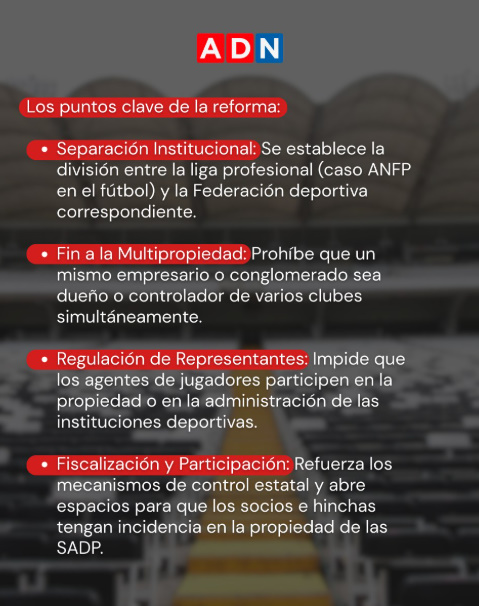 ADN

Los puntos clave de la reforma:

• Separación Institucional: Se establece la división entre la liga profesional (caso ANFP en el fútbol) y la Federación deportiva correspondiente.

• Fin a la Multipropiedad: Prohíbe que un mismo empresario o conglomerado sea dueño o controlador de varios clubes simultáneamente.

• Regulación de Representantes: Impide que los agentes de jugadores participen en la propiedad o en la administración de las instituciones deportivas.

• Fiscalización y Participación: Refuerza los mecanismos de control estatal y abre espacios para que los socios e hinchas tengan incidencia en la propiedad de las SADP.